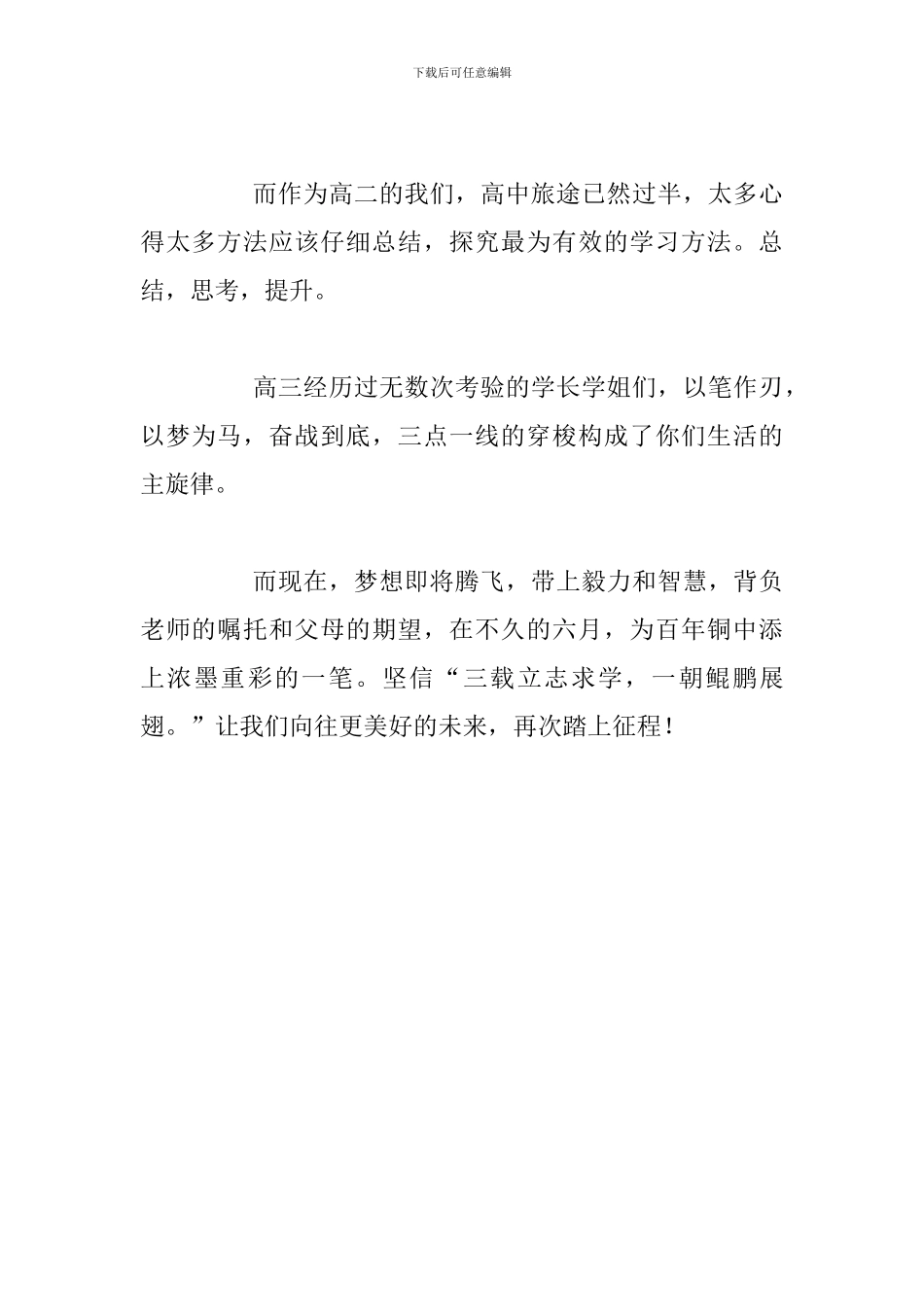 下载后可任意编辑

而作为高二的我们，高中旅途已然过半，太多心得太多方法应该仔细总结，探究最为有效的学习方法。总结，思考，提升。

高三经历过无数次考验的学长学姐们，以笔作刃，以梦为马，奋战到底，三点一线的穿梭构成了你们生活的主旋律。

而现在，梦想即将腾飞，带上毅力和智慧，背负老师的嘱托和父母的期望，在不久的六月，为百年铜中添上浓墨重彩的一笔。坚信“三载立志求学，一朝鲲鹏展翅。”让我们向往更美好的未来，再次踏上征程！